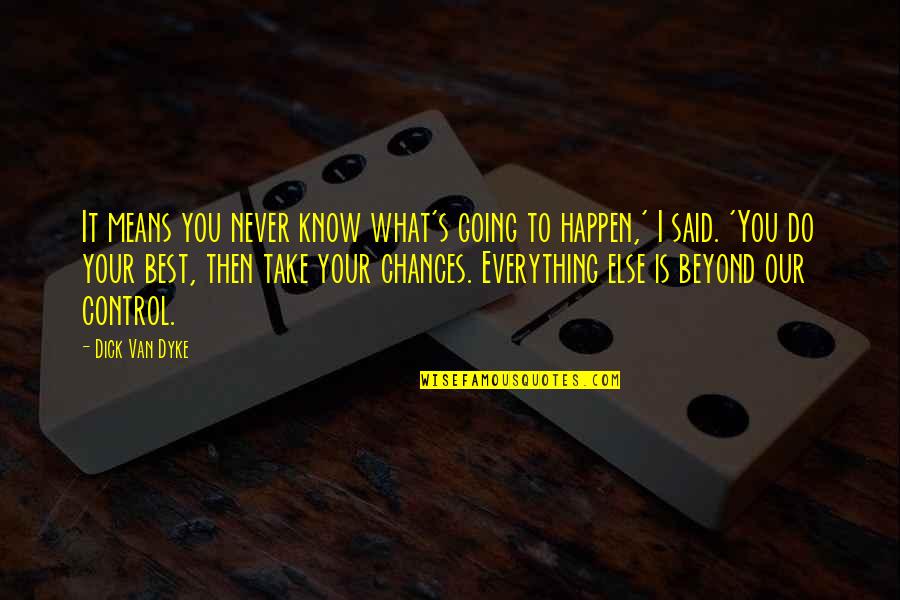 It means you never know what's going to happen,' I said. 'You do your best, then take your chances. Everything else is beyond our control.

- Dick Van Dyke

WISEFAMOUSQUOTES.COM